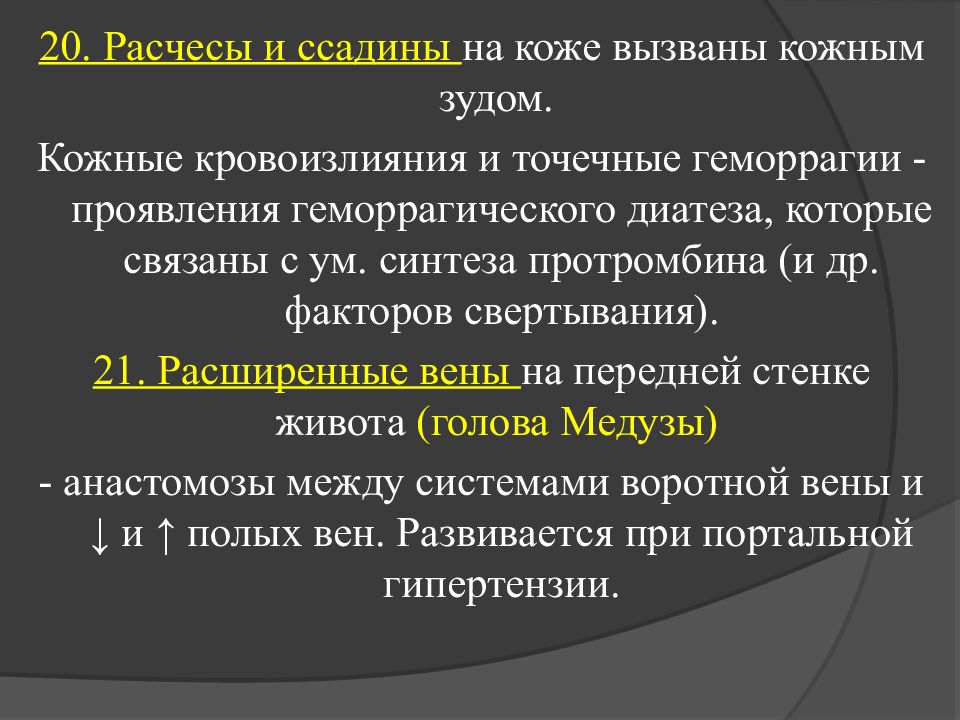 20. Расчесы и ссадины на коже вызваны кожным зудом.

Кожные кровоизлияния и точечные геморрагии - проявления геморрагического диатеза, которые связаны с ум. синтеза протромбина (и др. факторов свертывания).

21. Расширенные вены на передней стенке живота (голова Медузы)

- анастомозы между системами воротной вены и ↓ и ↑ полых вен. Развивается при портальной гипертензии.